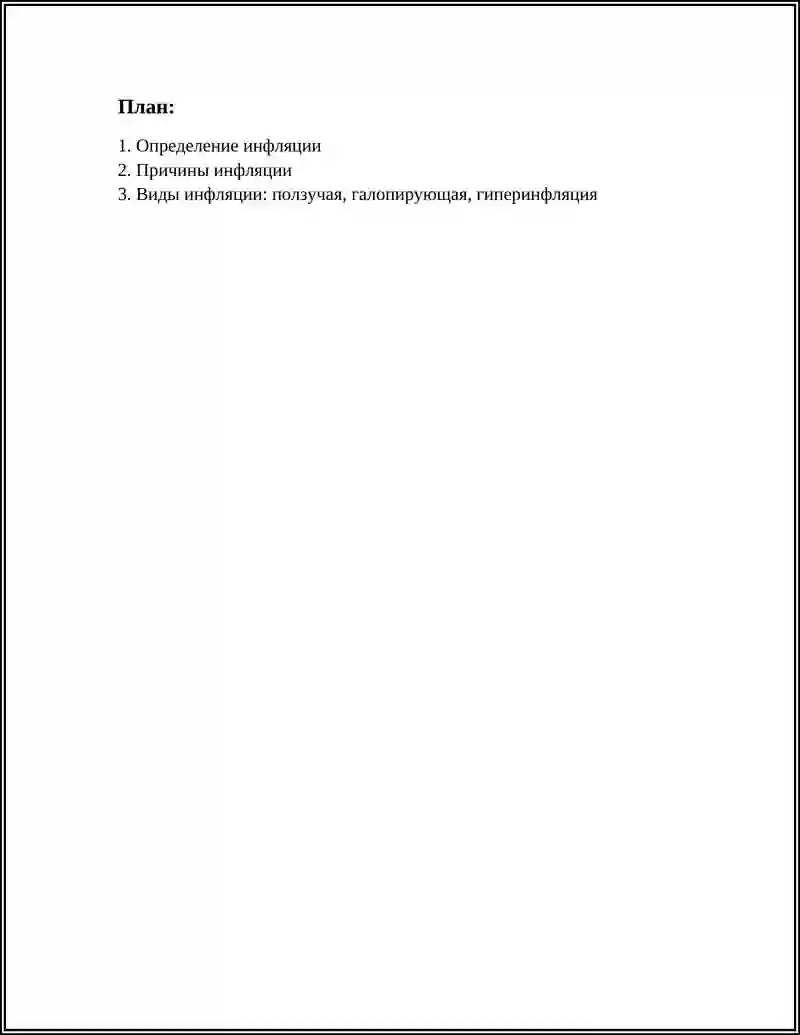 План:

1. Определение инфляции
2. Причины инфляции
3. Виды инфляции: ползучая, галопирующая, гиперинфляция